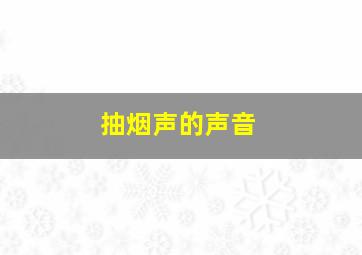 抽烟声的声音